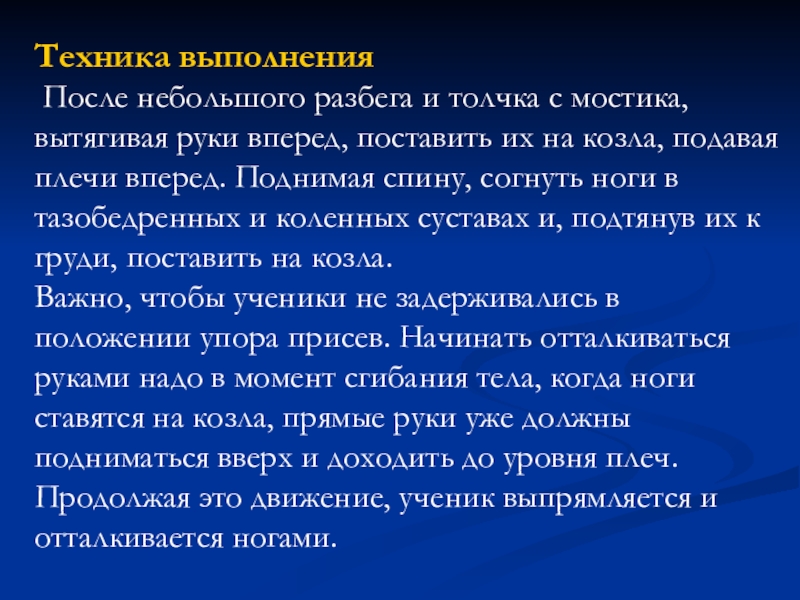 Техника выполнения
 После небольшого разбега и толчка с мостика, вытягивая руки вперед, поставить их на козла, подавая плечи вперед. Поднимая спину, согнуть ноги в тазобедренных и коленных суставах и, подтянув их к груди, поставить на козла.
Важно, чтобы ученики не задерживались в положении упора присев. Начинать отталкиваться руками надо в момент сгибания тела, когда ноги ставятся на козла, прямые руки уже должны подниматься вверх и доходить до уровня плеч. Продолжая это движение, ученик выпрямляется и отталкивается ногами.